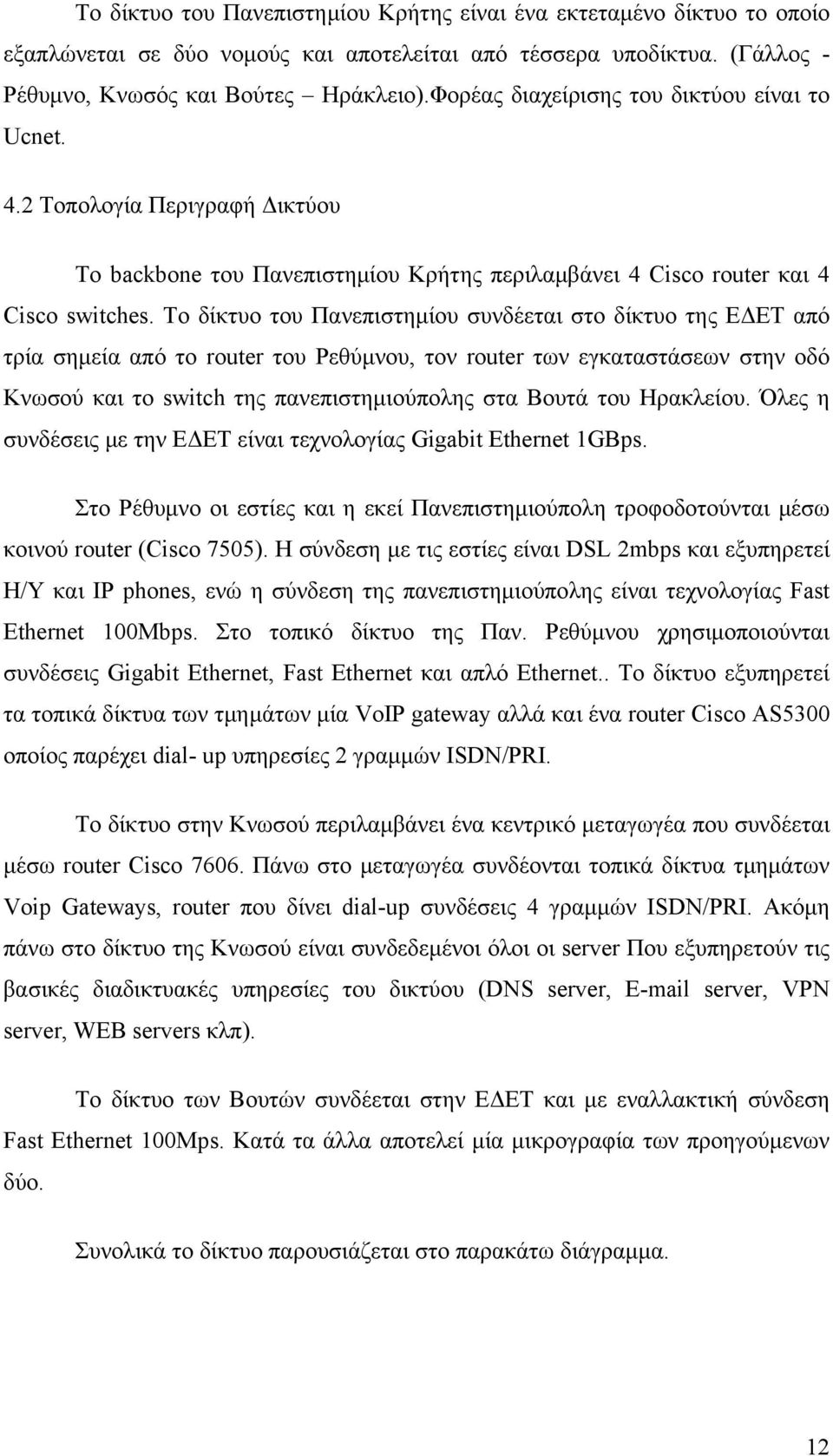 Το δίκτυο του Πανεπιστημίου Κρήτης είναι ένα εκτεταμένο δίκτυο το οποίο εξαπλώνεται σε δύο νομούς και αποτελείται από τέσσερα υποδίκτυα. (Γάλλος - Ρέθυμνο, Κνωσός και Βούτες – Ηράκλειο).Φορέας διαχείρισης του δικτύου είναι το Ucnet.

4.2 Τοπολογία Περιγραφή Δικτύου

Το backbone του Πανεπιστημίου Κρήτης περιλαμβάνει 4 Cisco router και 4 Cisco switches. Το δίκτυο του Πανεπιστημίου συνδέεται στο δίκτυο της ΕΔΕΤ από τρία σημεία από το router του Ρεθύμνου, τον router των εγκαταστάσεων στην οδό Κνωσού και το switch της πανεπιστημιούπολης στα Βουτά του Ηρακλείου. Όλες η συνδέσεις με την ΕΔΕΤ είναι τεχνολογίας Gigabit Ethernet 1GBps.

Στο Ρέθυμνο οι εστίες και η εκεί Πανεπιστημιούπολη τροφοδοτούνται μέσω κοινού router (Cisco 7505). Η σύνδεση με τις εστίες είναι DSL 2mbps και εξυπηρετεί Η/Υ και IP phones, ενώ η σύνδεση της πανεπιστημιούπολης είναι τεχνολογίας Fast Ethernet 100Mbps. Στο τοπικό δίκτυο της Παν. Ρεθύμνου χρησιμοποιούνται συνδέσεις Gigabit Ethernet, Fast Ethernet και απλό Ethernet.. Το δίκτυο εξυπηρετεί τα τοπικά δίκτυα των τμημάτων μία VoIP gateway αλλά και ένα router Cisco AS5300 οποίος παρέχει dial- up υπηρεσίες 2 γραμμών ISDN/PRI.

Το δίκτυο στην Κνωσού περιλαμβάνει ένα κεντρικό μεταγωγέα που συνδέεται μέσω router Cisco 7606. Πάνω στο μεταγωγέα συνδέονται τοπικά δίκτυα τμημάτων Voip Gateways, router που δίνει dial-up συνδέσεις 4 γραμμών ISDN/PRI. Ακόμη πάνω στο δίκτυο της Κνωσού είναι συνδεδεμένοι όλοι οι server Που εξυπηρετούν τις βασικές διαδικτυακές υπηρεσίες του δικτύου (DNS server, E-mail server, VPN server, WEB servers κλπ).

Το δίκτυο των Βουτών συνδέεται στην ΕΔΕΤ και με εναλλακτική σύνδεση Fast Ethernet 100Mps. Κατά τα άλλα αποτελεί μία μικρογραφία των προηγούμενων δύο.

Συνολικά το δίκτυο παρουσιάζεται στο παρακάτω διάγραμμα.

12